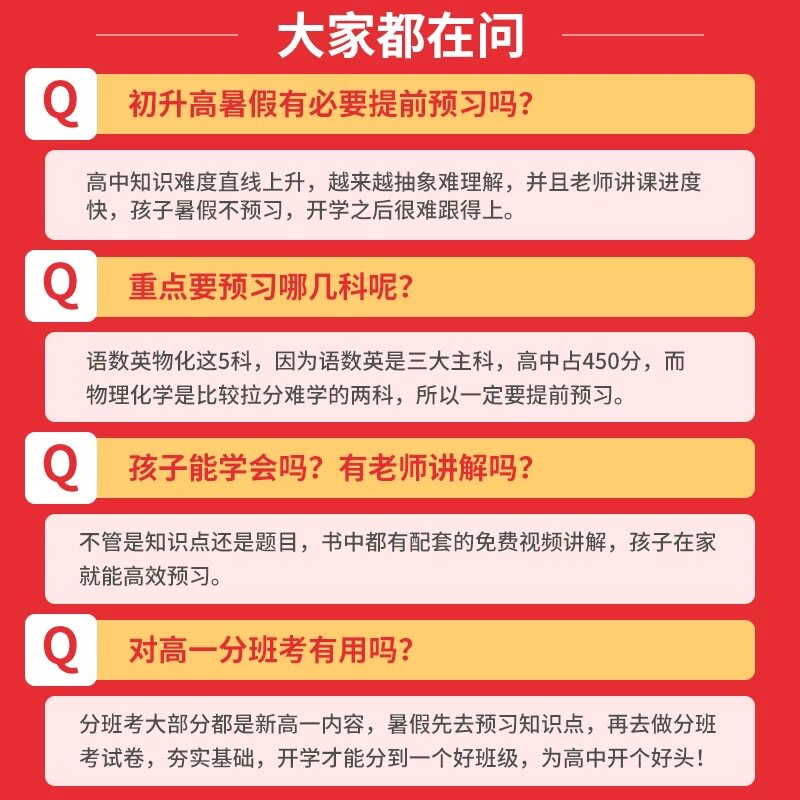 大家都在问

Q

初升高暑假有必要提前预习吗?

高中知识难度直线上升，越来越抽象难理解，并且老师讲课进度快，孩子暑假不预习，开学之后很难跟得上。

Q

重点要预习哪几科呢?

语数英物化这5科，因为语数英是三大主科，高中占450分，而物理化学是比较拉分难学的两科，所以一定要提前预习。

Q

孩子能学会吗？有老师讲解吗?

不管是知识点还是题目，书中都有配套的免费视频讲解，孩子在家就能高效预习。

Q

对高一分班考有用吗?

分班考大部分都是新高一内容，暑假先去预习知识点，再去做分班考试卷，夯实基础，开学才能分到一个好班级，为高中开个好头!